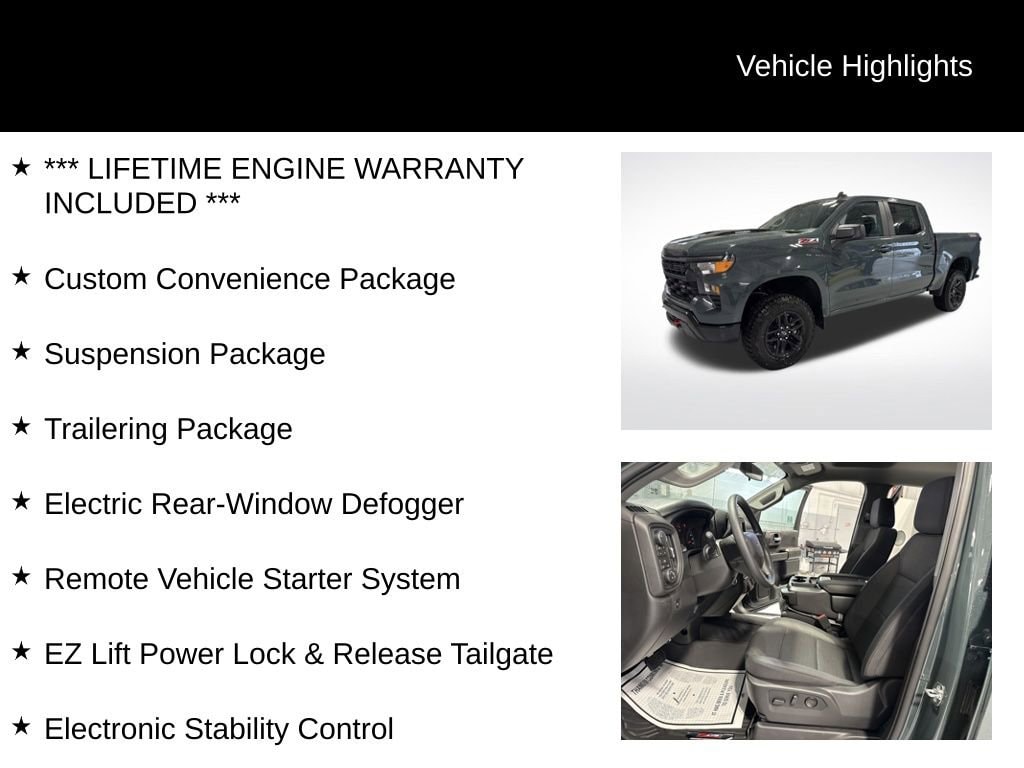 Vehicle Highlights

★ *** LIFETIME ENGINE WARRANTY INCLUDED ***

★ Custom Convenience Package

★ Suspension Package

★ Trailering Package

★ Electric Rear-Window Defogger

★ Remote Vehicle Starter System

★ EZ Lift Power Lock & Release Tailgate

★ Electronic Stability Control